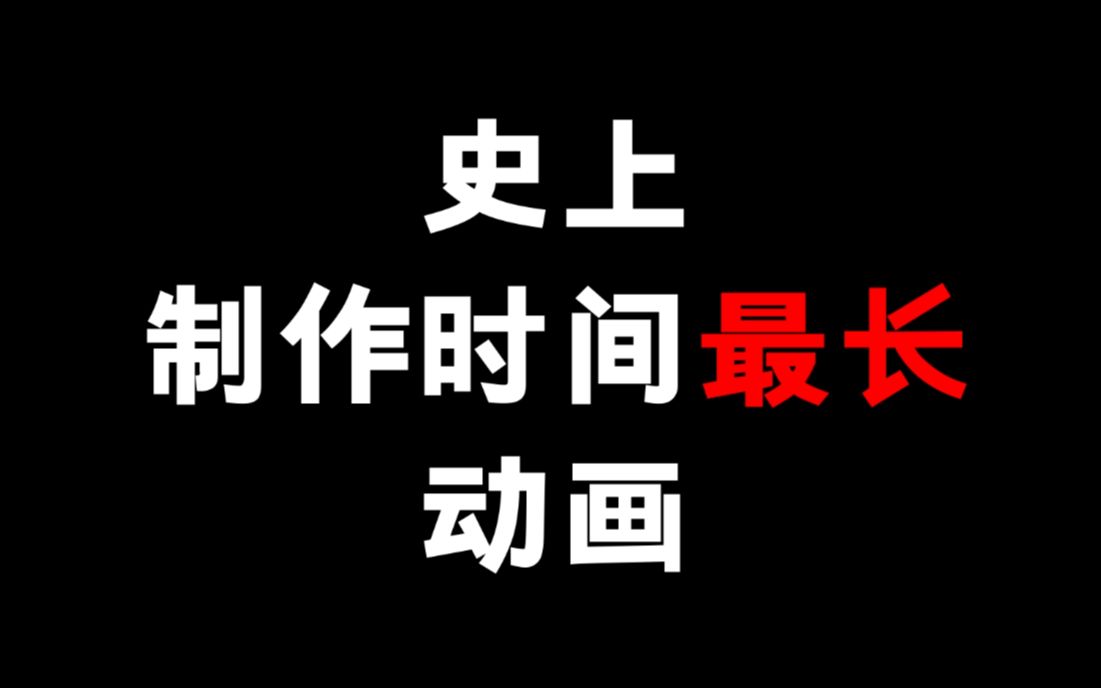 史上
制作时间最长
动画